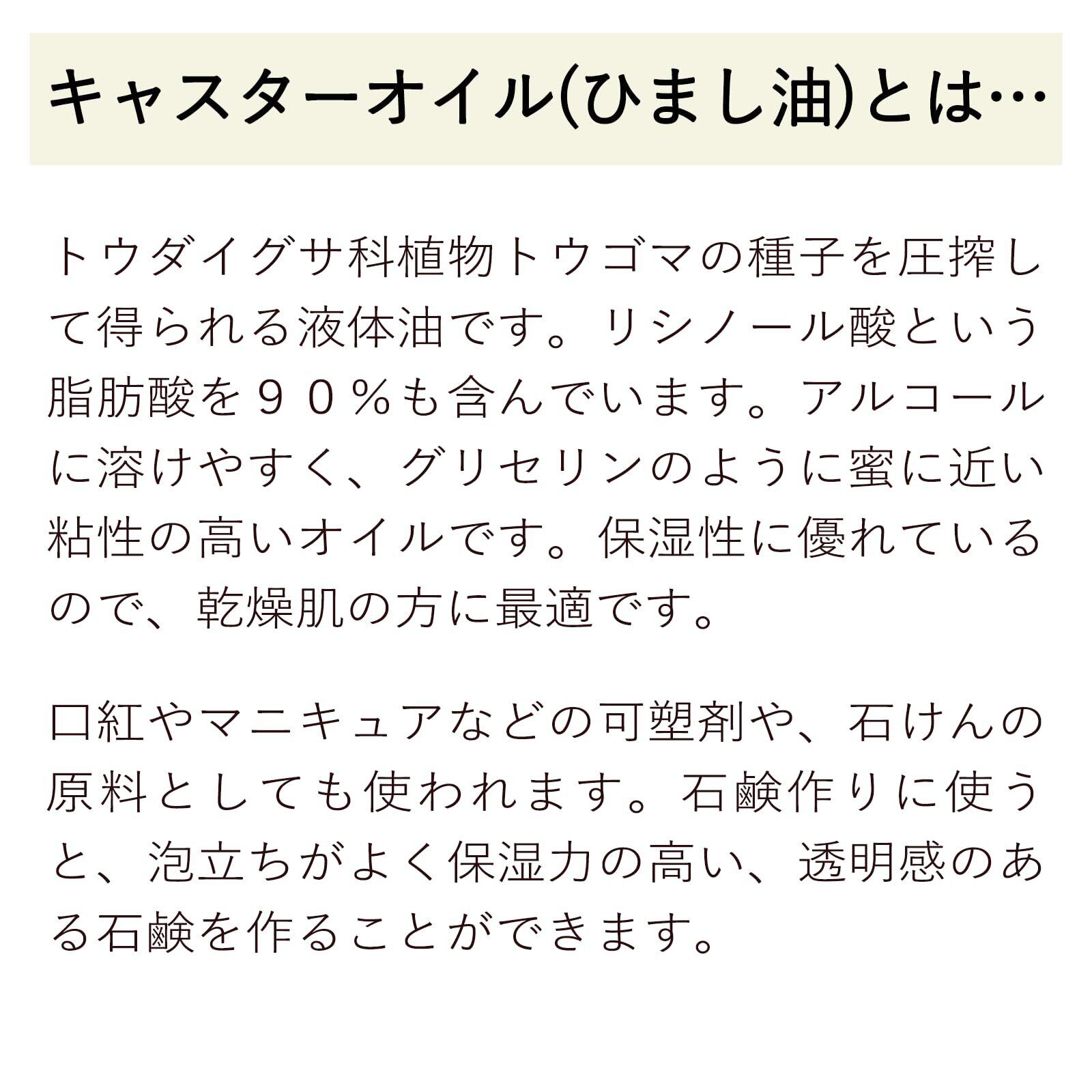 キャスターオイル(ひまし油)とは…

トウダイグサ科植物トウゴマの種子を圧搾して得られる液体油です。リシノール酸という脂肪酸を９０％も含んでいます。アルコールに溶けやすく、グリセリンのように蜜に近い粘性の高いオイルです。保湿性に優れているので、乾燥肌の方に最適です。

口紅やマニキュアなどの可塑剤や、石けんの原料としても使われます。石鹸作りに使うと、泡立ちがよく保湿力の高い、透明感のある石鹸を作ることができます。